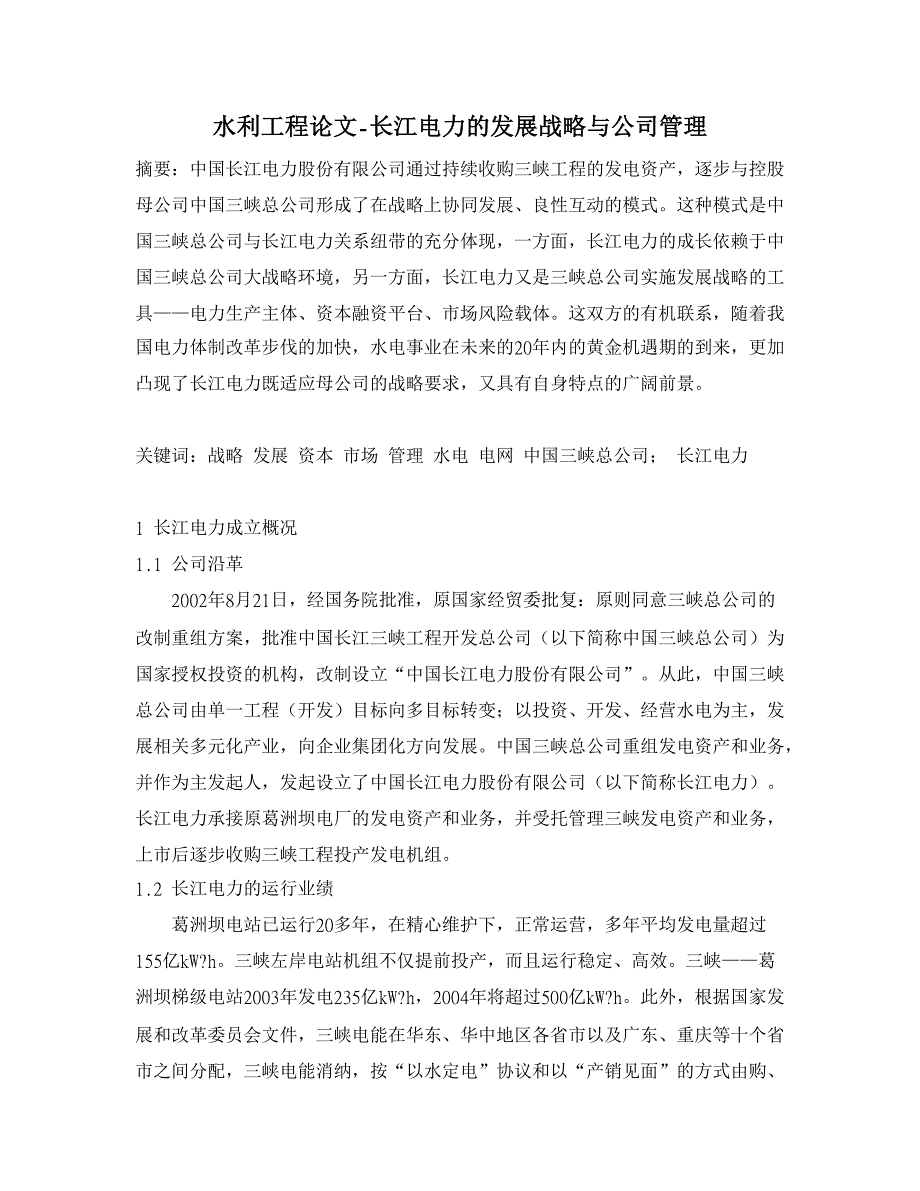 水利工程论文-长江电力的发展战略与公司管理

摘要：中国长江电力股份有限公司通过持续收购三峡工程的发电资产，逐步与控股母公司中国三峡总公司形成了在战略上协同发展、良性互动的模式。这种模式是中国三峡总公司与长江电力关系纽带的充分体现，一方面，长江电力的成长依赖于中国三峡总公司大战略环境，另一方面，长江电力又是三峡总公司实施发展战略的工具——电力生产主体、资本融资平台、市场风险载体。这双方的有机联系，随着我国电力体制改革步伐的加快，水电事业在未来的20年内的黄金机遇期的到来，更加凸现了长江电力既适应母公司的战略要求，又具有自身特点的广阔前景。

关键词：战略 发展 资本 市场 管理 水电 电网 中国三峡总公司； 长江电力

1 长江电力成立概况

1.1 公司沿革

2002年8月21日，经国务院批准，原国家经贸委批复：原则同意三峡总公司的改制重组方案，批准中国长江三峡工程开发总公司（以下简称中国三峡总公司）为国家授权投资的机构，改制设立“中国长江电力股份有限公司”。从此，中国三峡总公司由单一工程（开发）目标向多目标转变；以投资、开发、经营水电为主，发展相关多元化产业，向企业集团化方向发展。中国三峡总公司重组发电资产和业务，并作为主发起人，发起设立了中国长江电力股份有限公司（以下简称长江电力）。长江电力承接原葛洲坝电厂的发电资产和业务，并受托管理三峡发电资产和业务，上市后逐步收购三峡工程投产发电机组。

1.2 长江电力的运行业绩

葛洲坝电站已运行20多年，在精心维护下，正常运营，多年平均发电量超过155亿kW?h。三峡左岸电站机组不仅提前投产，而且运行稳定、高效。三峡——葛洲坝梯级电站2003年发电235亿kW?h，2004年将超过500亿kW?h。此外，根据国家发展和改革委员会文件，三峡电能在华东、华中地区各省市以及广东、重庆等十个省市之间分配，三峡电能消纳，按“以水定电”协议和以“产销见面”的方式由购、